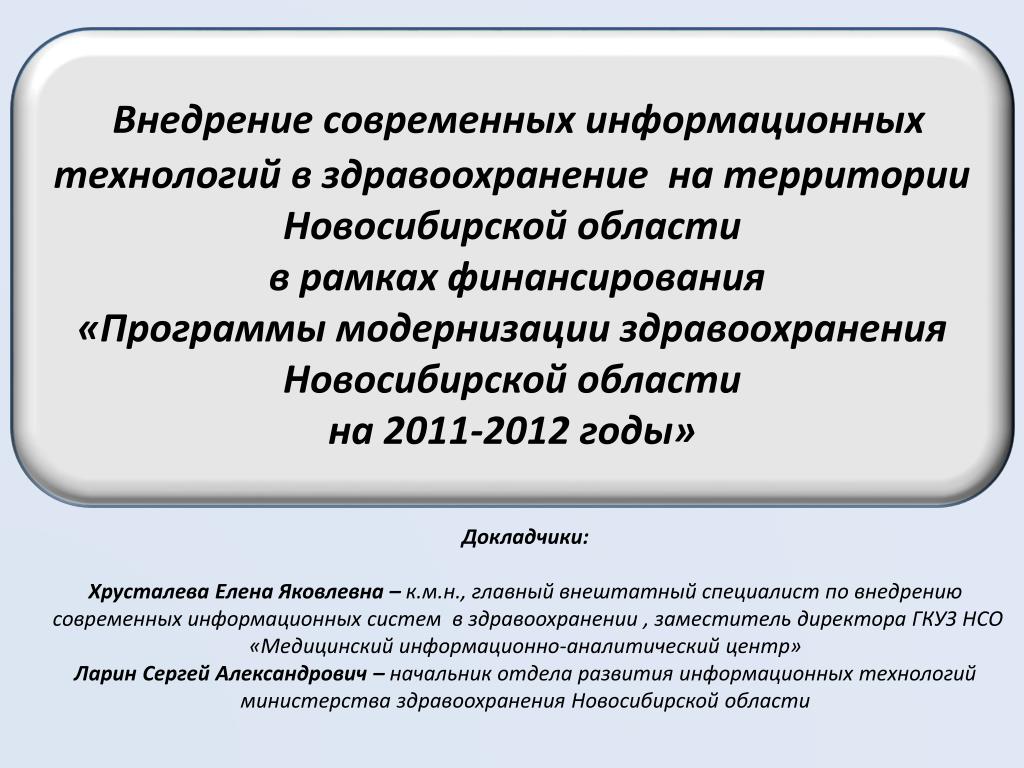 Внедрение современных информационных технологий в здравоохранение на территории Новосибирской области в рамках финансирования «Программы модернизации здравоохранения Новосибирской области на 2011-2012 годы»

Докладчики:

Хрусталева Елена Яковлевна – к.м.н., главный внештатный специалист по внедрению современных информационных систем в здравоохранении , заместитель директора ГКУЗ НСО «Медицинский информационно-аналитический центр»
Ларин Сергей Александрович – начальник отдела развития информационных технологий министерства здравоохранения Новосибирской области